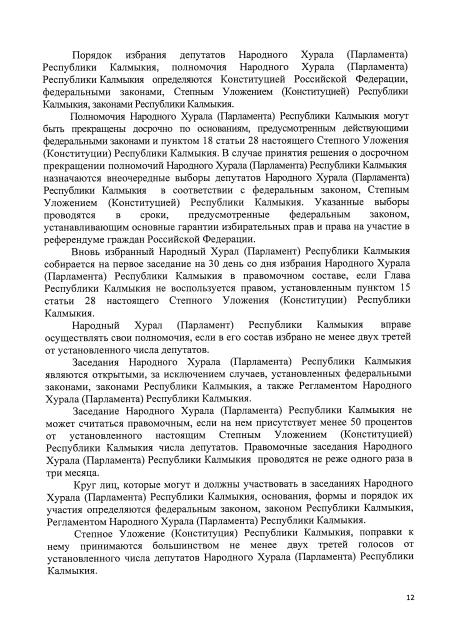 Порядок избрания депутатов Народного Хурала (Парламента) Республики Калмыкия, полномочия Народного Хурала (Парламента) Республики Калмыкия определяются Конституцией Российской Федерации, федеральными законами, Степным Уложением (Конституцией) Республики Калмыкия, законами Республики Калмыкия.

Полномочия Народного Хурала (Парламента) Республики Калмыкия могут быть прекращены досрочно по основаниям, предусмотренным действующими федеральными законами и пунктом 18 статьи 28 настоящего Степного Уложения (Конституции) Республики Калмыкия. В случае принятия решения о досрочном прекращении полномочий Народного Хурала (Парламента) Республики Калмыкия назначаются внеочередные выборы депутатов Народного Хурала (Парламента) Республики Калмыкия в соответствии с федеральным законом, Степным Уложением (Конституцией) Республики Калмыкия. Указанные выборы проводятся в сроки, предусмотренные федеральным законом, устанавливающим основные гарантии избирательных прав и права на участие в референдуме граждан Российской Федерации.

Вновь избранный Народный Хурал (Парламент) Республики Калмыкия собирается на первое заседание на 30 день со дня избрания Народного Хурала (Парламента) Республики Калмыкия в правомочном составе, если Глава Республики Калмыкия не воспользуется правом, установленным пунктом 15 статьи 28 настоящего Степного Уложения (Конституции) Республики Калмыкия.

Народный Хурал (Парламент) Республики Калмыкия вправе осуществлять свои полномочия, если в его состав избрано не менее двух третей от установленного числа депутатов.

Заседания Народного Хурала (Парламента) Республики Калмыкия являются открытыми, за исключением случаев, установленных федеральными законами, законами Республики Калмыкия, а также Регламентом Народного Хурала (Парламента) Республики Калмыкия.

Заседание Народного Хурала (Парламента) Республики Калмыкия не может считаться правомочным, если на нем присутствует менее 50 процентов от установленного настоящим Степным Уложением (Конституцией) Республики Калмыкия числа депутатов. Правомочные заседания Народного Хурала (Парламента) Республики Калмыкия проводятся не реже одного раза в три месяца.

Круг лиц, которые могут и должны участвовать в заседаниях Народного Хурала (Парламента) Республики Калмыкия, основания, формы и порядок их участия определяются федеральным законом, законом Республики Калмыкия, Регламентом Народного Хурала (Парламента) Республики Калмыкия.

Степное Уложение (Конституция) Республики Калмыкия, поправки к нему принимаются большинством не менее двух третей голосов от установленного числа депутатов Народного Хурала (Парламента) Республики Калмыкия.

12